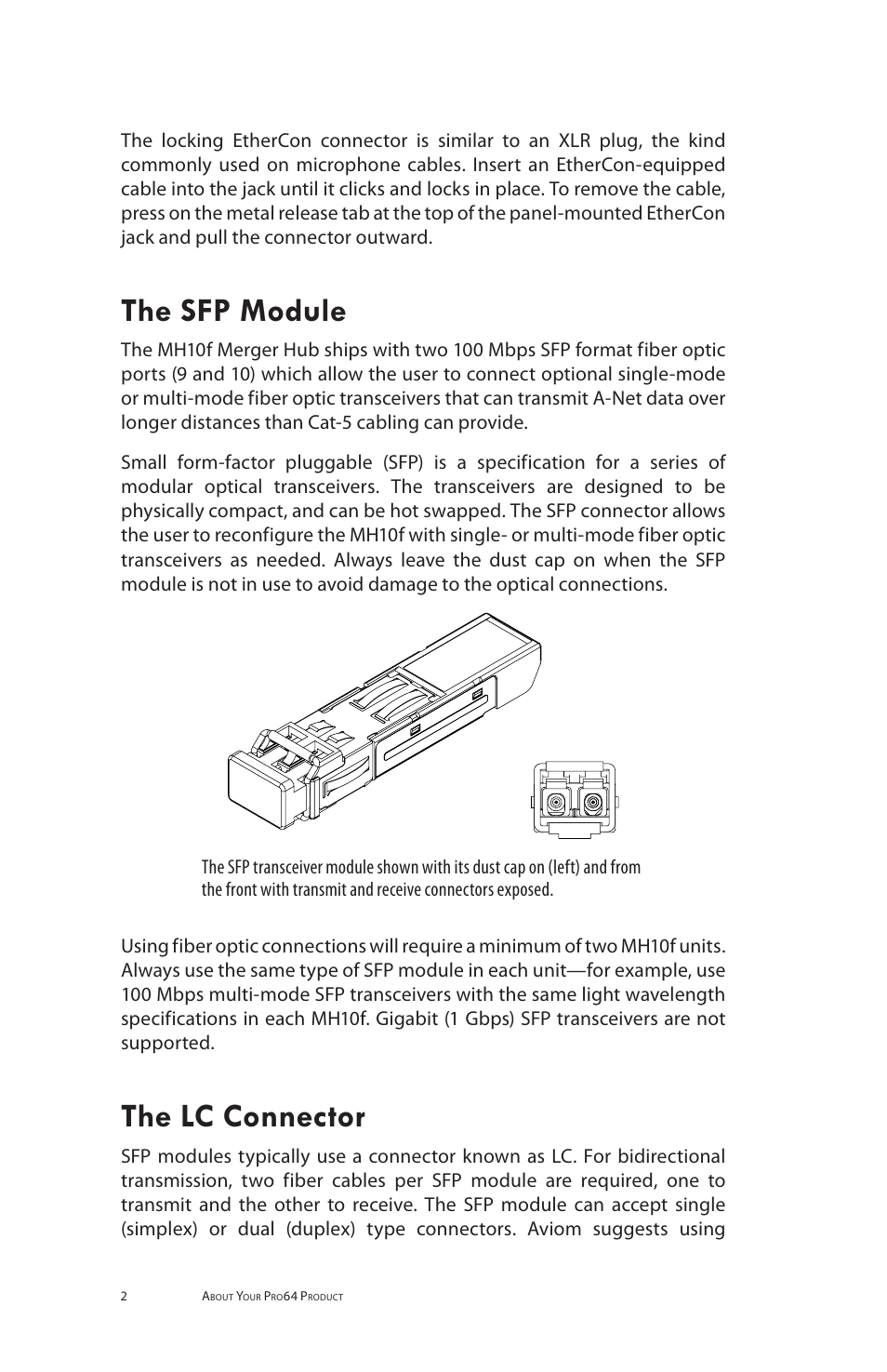 The locking EtherCon connector is similar to an XLR plug, the kind commonly used on microphone cables. Insert an EtherCon-equipped cable into the jack until it clicks and locks in place. To remove the cable, press on the metal release tab at the top of the panel-mounted EtherCon jack and pull the connector outward.

The SFP Module

The MH10f Merger Hub ships with two 100 Mbps SFP format fiber optic ports (9 and 10) which allow the user to connect optional single-mode or multi-mode fiber optic transceivers that can transmit A-Net data over longer distances than Cat-5 cabling can provide.

Small form-factor pluggable (SFP) is a specification for a series of modular optical transceivers. The transceivers are designed to be physically compact, and can be hot swapped. The SFP connector allows the user to reconfigure the MH10f with single- or multi-mode fiber optic transceivers as needed. Always leave the dust cap on when the SFP module is not in use to avoid damage to the optical connections.

The SFP transceiver module shown with its dust cap on (left) and from the front with transmit and receive connectors exposed.

Using fiber optic connections will require a minimum of two MH10f units. Always use the same type of SFP module in each unit—for example, use 100 Mbps multi-mode SFP transceivers with the same light wavelength specifications in each MH10f. Gigabit (1 Gbps) SFP transceivers are not supported.

The LC Connector

SFP modules typically use a connector known as LC. For bidirectional transmission, two fiber cables per SFP module are required, one to transmit and the other to receive. The SFP module can accept single (simplex) or dual (duplex) type connectors. Aviom suggests using

2 About Your Pro64 Product